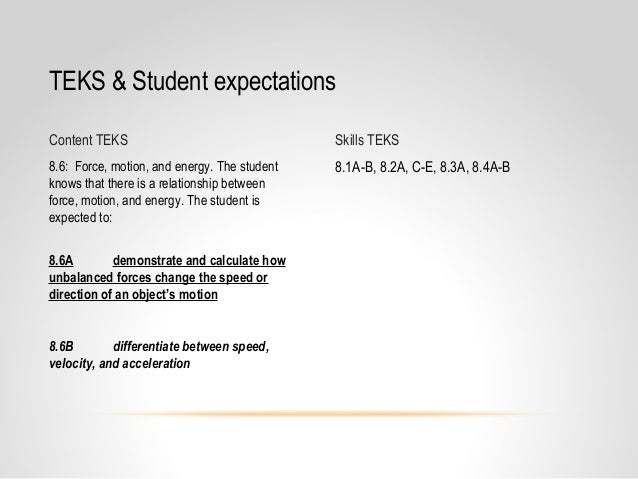 TEKS & Student expectations

Content TEKS

8.6: Force, motion, and energy. The student knows that there is a relationship between force, motion, and energy. The student is expected to:

8.6A demonstrate and calculate how unbalanced forces change the speed or direction of an object's motion

8.6B differentiate between speed, velocity, and acceleration

Skills TEKS

8.1A-B, 8.2A, C-E, 8.3A, 8.4A-B